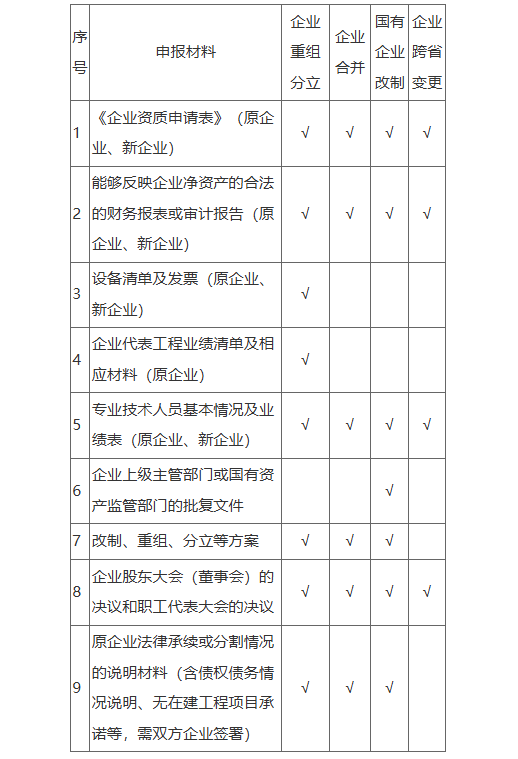 | 序号 | 申报材料 | 企业重组分立 | 企业合并 | 国有企业改制 | 企业跨省变更 |
|---|---|---|---|---|---|
| 1 | 《企业资质申请表》（原企业、新企业） | √ | √ | √ | √ |
| 2 | 能够反映企业净资产的合法的财务报表或审计报告（原企业、新企业） | √ | √ | √ | √ |
| 3 | 设备清单及发票（原企业、新企业） | √ |  |  |  |
| 4 | 企业代表工程业绩清单及相应材料（原企业） | √ |  |  |  |
| 5 | 专业技术人员基本情况及业绩表（原企业、新企业） | √ | √ | √ | √ |
| 6 | 企业上级主管部门或国有资产监管部门的批复文件 |  |  | √ |  |
| 7 | 改制、重组、分立等方案 | √ | √ | √ |  |
| 8 | 企业股东大会（董事会）的决议和职工代表大会的决议 | √ | √ | √ | √ |
| 9 | 原企业法律承续或分割情况的说明材料（含债权债务情况说明、无在建工程项目承诺等，需双方企业签署） | √ | √ | √ |  |